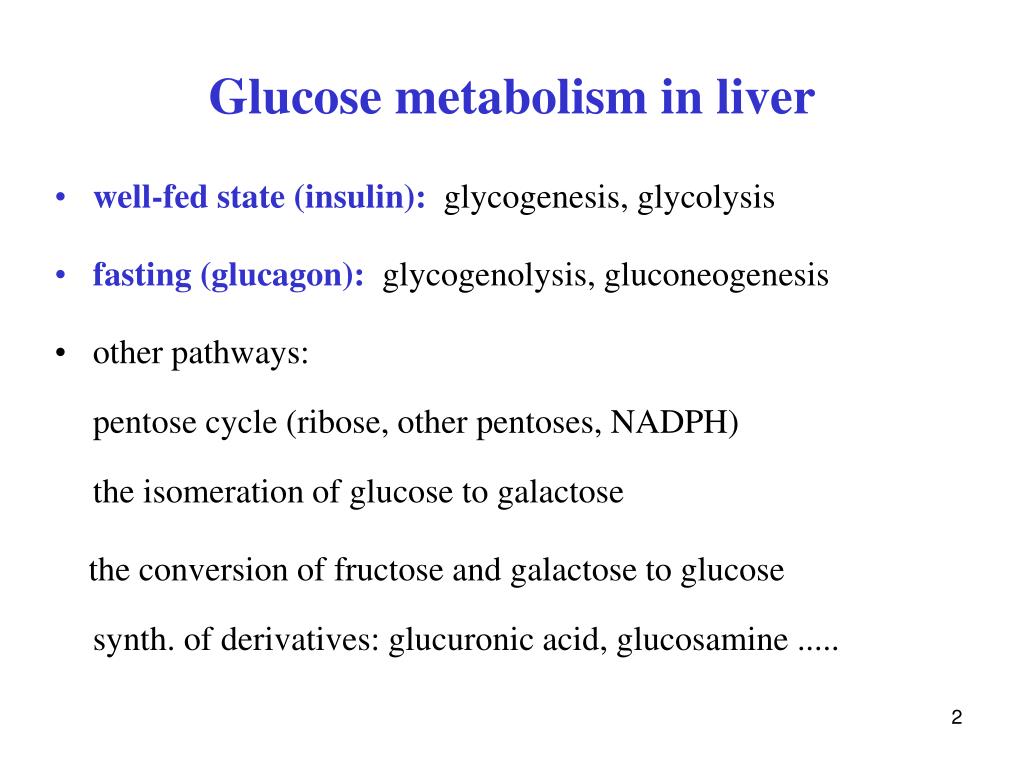 Glucose metabolism in liver

• well-fed state (insulin): glycogenesis, glycolysis

• fasting (glucagon): glycogenolysis, gluconeogenesis

• other pathways:

pentose cycle (ribose, other pentoses, NADPH)

the isomeration of glucose to galactose

the conversion of fructose and galactose to glucose

synth. of derivatives: glucuronic acid, glucosamine .....

2